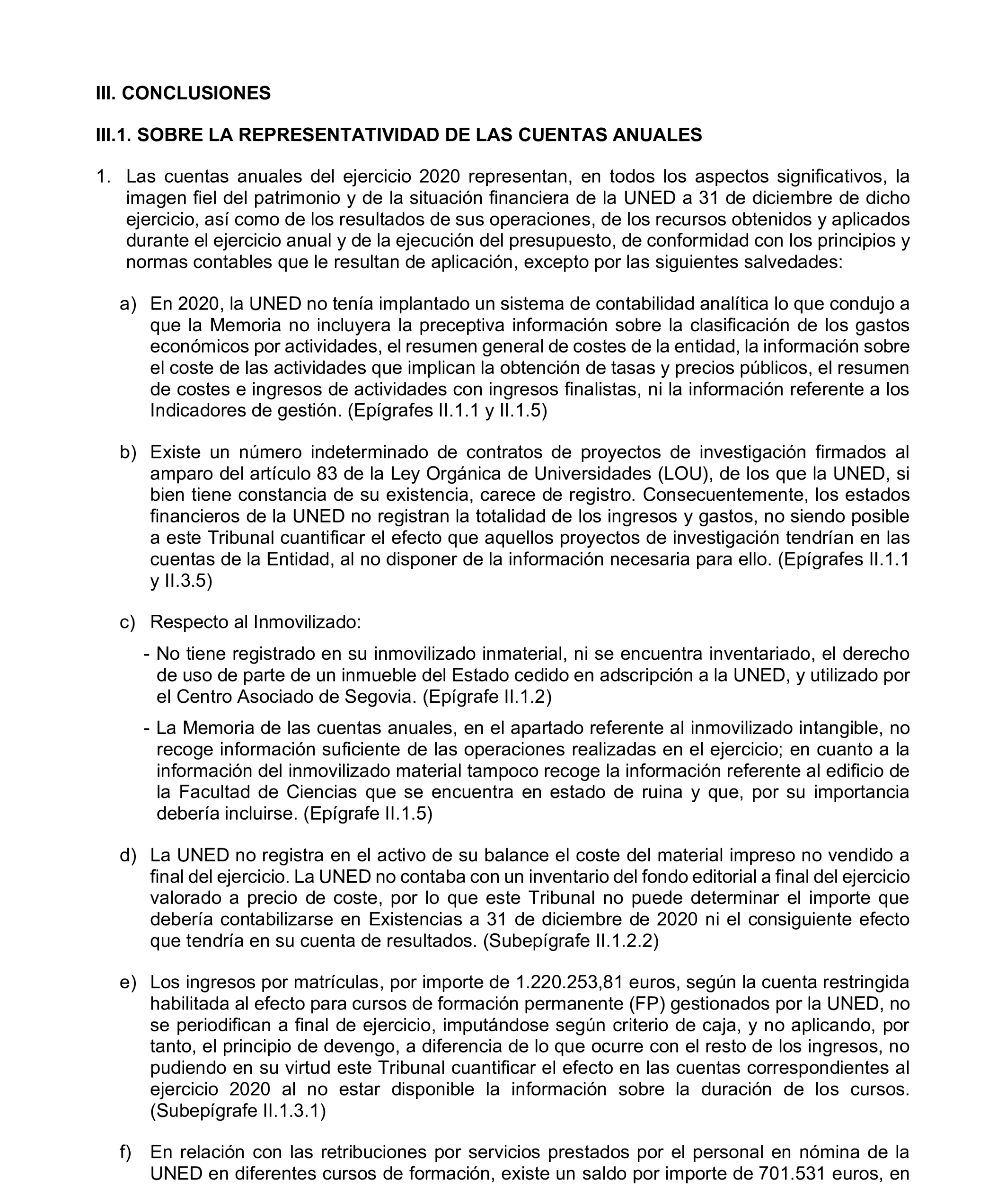 III. CONCLUSIONES

III.1. SOBRE LA REPRESENTATIVIDAD DE LAS CUENTAS ANUALES

1. Las cuentas anuales del ejercicio 2020 representan, en todos los aspectos significativos, la imagen fiel del patrimonio y de la situación financiera de la UNED a 31 de diciembre de dicho ejercicio, así como de los resultados de sus operaciones, de los recursos obtenidos y aplicados durante el ejercicio anual y de la ejecución del presupuesto, de conformidad con los principios y normas contables que le resultan de aplicación, excepto por las siguientes salvedades:

a) En 2020, la UNED no tenía implantado un sistema de contabilidad analítica lo que condujo a que la Memoria no incluyera la preceptiva información sobre la clasificación de los gastos económicos por actividades, el resumen general de costes de la entidad, la información sobre el coste de las actividades que implican la obtención de tasas y precios públicos, el resumen de costes e ingresos de actividades con ingresos finalistas, ni la información referente a los Indicadores de gestión. (Epígrafes II.1.1 y II.1.5)

b) Existe un número indeterminado de contratos de proyectos de investigación firmados al amparo del artículo 83 de la Ley Orgánica de Universidades (LOU), de los que la UNED, si bien tiene constancia de su existencia, carece de registro. Consecuentemente, los estados financieros de la UNED no registran la totalidad de los ingresos y gastos, no siendo posible a este Tribunal cuantificar el efecto que aquellos proyectos de investigación tendrían en las cuentas de la Entidad, al no disponer de la información necesaria para ello. (Epígrafes II.1.1 y II.3.5)

c) Respecto al Inmovilizado:

- No tiene registrado en su inmovilizado inmaterial, ni se encuentra inventariado, el derecho de uso de parte de un inmueble del Estado cedido en adscripción a la UNED, y utilizado por el Centro Asociado de Segovia. (Epígrafe II.1.2)

- La Memoria de las cuentas anuales, en el apartado referente al inmovilizado intangible, no recoge información suficiente de las operaciones realizadas en el ejercicio; en cuanto a la información del inmovilizado material tampoco recoge la información referente al edificio de la Facultad de Ciencias que se encuentra en estado de ruina y que, por su importancia debería incluirse. (Epígrafe II.1.5)

d) La UNED no registra en el activo de su balance el coste del material impreso no vendido a final del ejercicio. La UNED no contaba con un inventario del fondo editorial a final del ejercicio valorado a precio de coste, por lo que este Tribunal no puede determinar el importe que debería contabilizarse en Existencias a 31 de diciembre de 2020 ni el consiguiente efecto que tendría en su cuenta de resultados. (Subepígrafe II.1.2.2)

e) Los ingresos por matrículas, por importe de 1.220.253,81 euros, según la cuenta restringida habilitada al efecto para cursos de formación permanente (FP) gestionados por la UNED, no se periodifican a final de ejercicio, imputándose según criterio de caja, y no aplicando, por tanto, el principio de devengo, a diferencia de lo que ocurre con el resto de los ingresos, no pudiendo en su virtud este Tribunal cuantificar el efecto en las cuentas correspondientes al ejercicio 2020 al no estar disponible la información sobre la duración de los cursos. (Subepígrafe II.1.3.1)

f) En relación con las retribuciones por servicios prestados por el personal en nómina de la UNED en diferentes cursos de formación, existe un saldo por importe de 701.531 euros, en